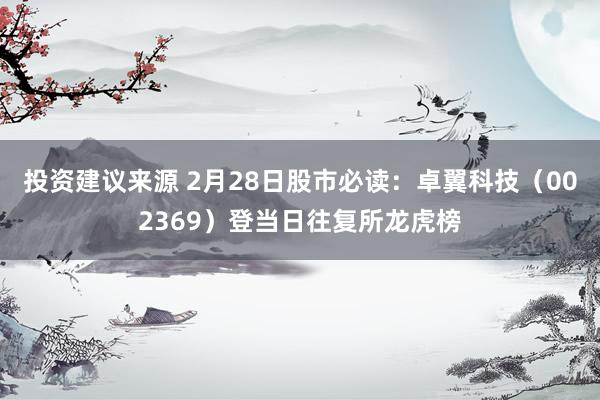 投资建议来源 2月28日股市必读：卓翼科技（002369）登当日往复所龙虎榜